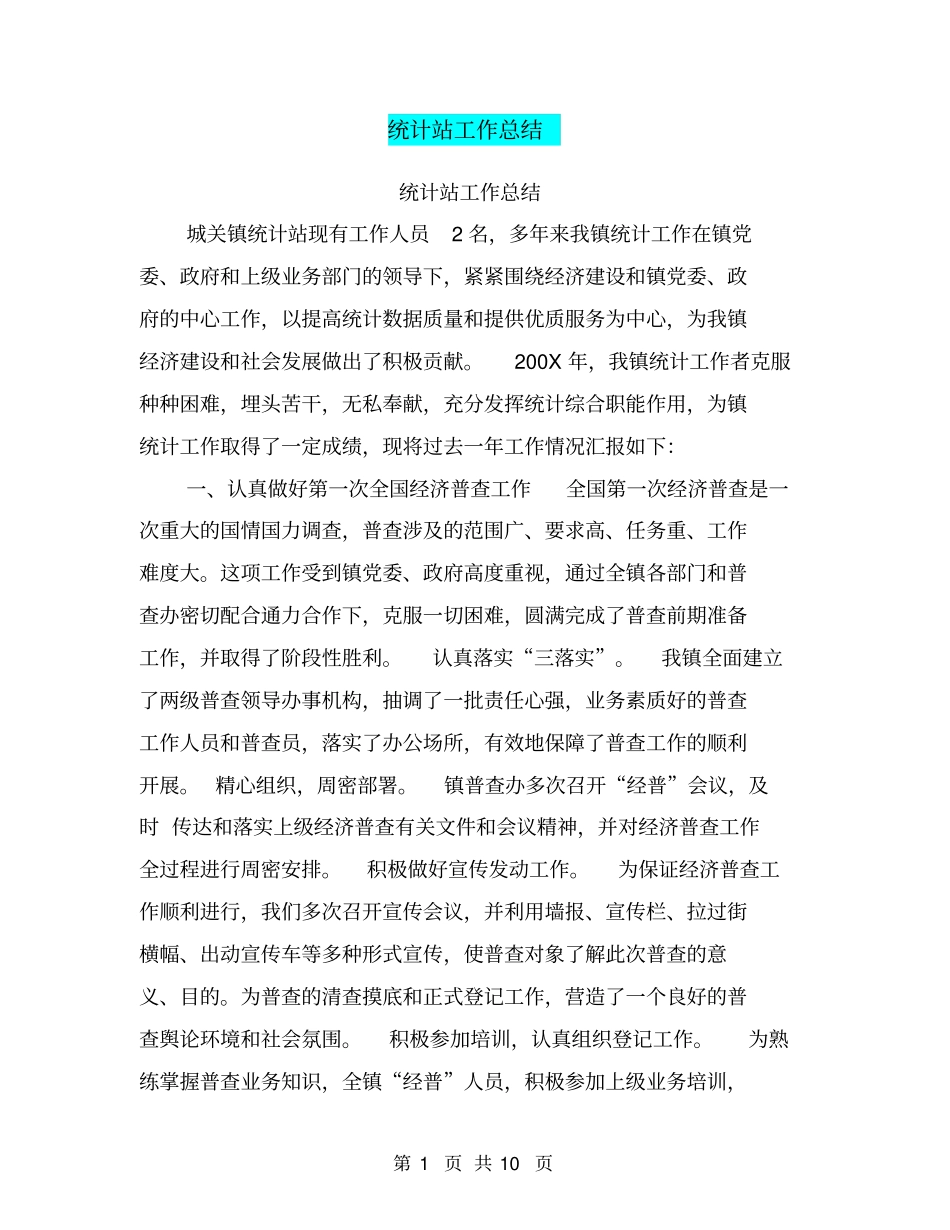 统计站工作总结

统计站工作总结

城关镇统计站现有工作人员 2 名，多年来我镇统计工作在镇党委、政府和上级业务部门的领导下，紧紧围绕经济建设和镇党委、政府的中心工作，以提高统计数据质量和提供优质服务为中心，为我镇经济建设和社会发展做出了积极贡献。 200X 年，我镇统计工作者克服种种困难，埋头苦干，无私奉献，充分发挥统计综合职能作用，为镇统计工作取得了一定成绩，现将过去一年工作情况汇报如下：

一、认真做好第一次全国经济普查工作 全国第一次经济普查是一次重大的国情国力调查，普查涉及的范围广、要求高、任务重、工作难度大。这项工作受到镇党委、政府高度重视，通过全镇各部门和普查办密切配合通力合作下，克服一切困难，圆满完成了普查前期准备工作，并取得了阶段性胜利。 认真落实“三落实”。 我镇全面建立了两级普查领导办事机构，抽调了一批责任心强，业务素质好的普查工作人员和普查员，落实了办公场所，有效地保障了普查工作的顺利开展。 精心组织，周密部署。 镇普查办多次召开“经普”会议，及时 传达和落实上级经济普查有关文件和会议精神，并对经济普查工作全过程进行周密安排。 积极做好宣传发动工作。 为保证经济普查工作顺利进行，我们多次召开宣传会议，并利用墙报、宣传栏、拉过街横幅、出动宣传车等多种形式宣传，使普查对象了解此次普查的意义、目的。为普查的清查摸底和正式登记工作，营造了一个良好的普查舆论环境和社会氛围。 积极参加培训，认真组织登记工作。 为熟练掌握普查业务知识，全镇“经普”人员，积极参加上级业务培训，

第 1 页 共 10 页